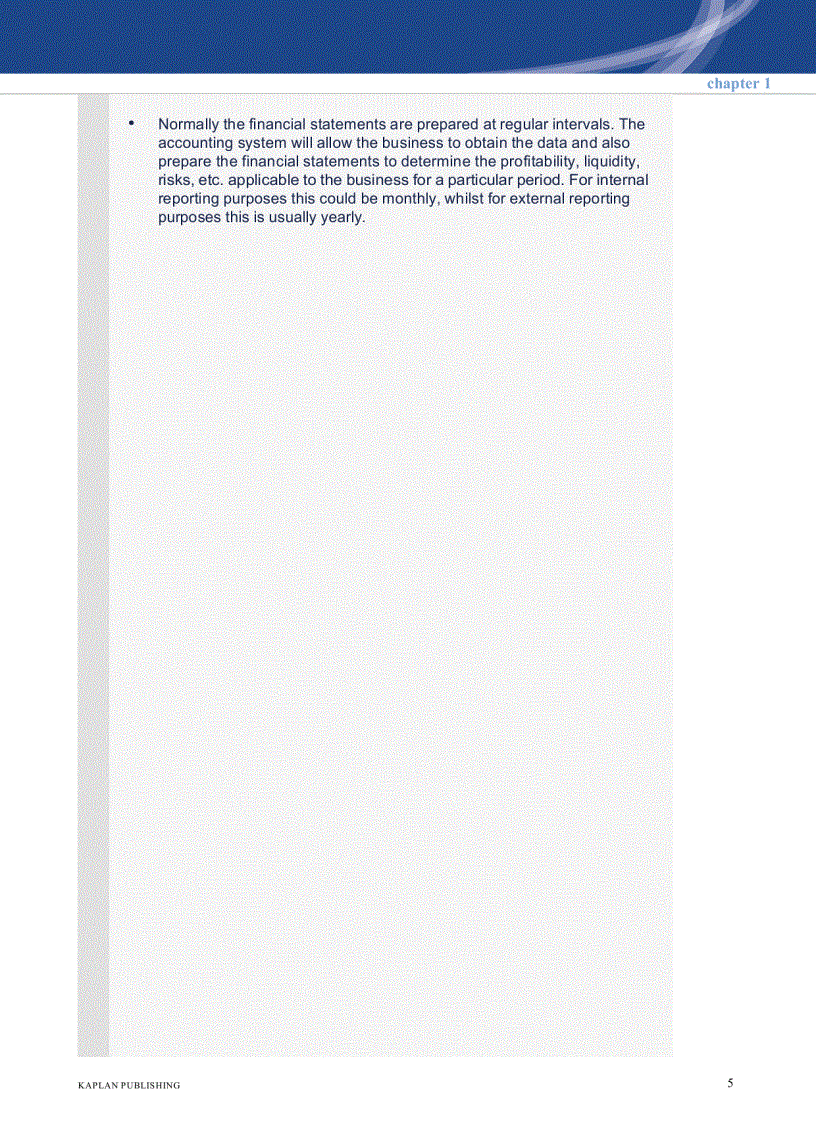 chapter 1

• Normally the financial statements are prepared at regular intervals. The accounting system will allow the business to obtain the data and also prepare the financial statements to determine the profitability, liquidity, risks, etc. applicable to the business for a particular period. For internal reporting purposes this could be monthly, whilst for external reporting purposes this is usually yearly.

KAPLAN PUBLISHING

5